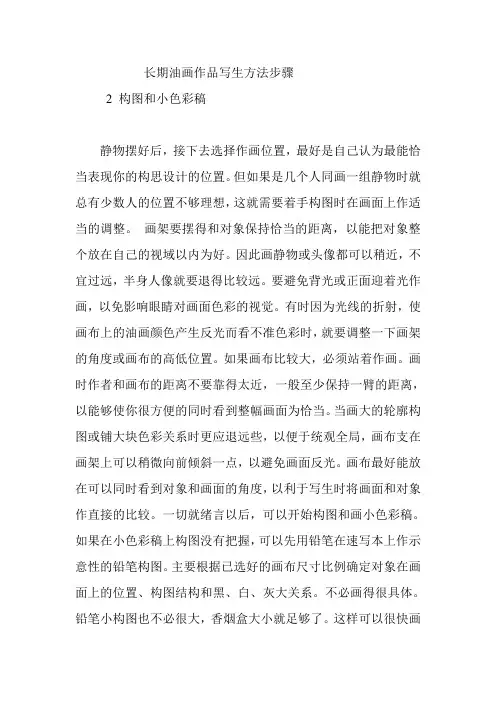 长期油画作品写生方法步骤

2 构图和小色彩稿

静物摆好后，接下去选择作画位置，最好是自己认为最能恰当表现你的构思设计的位置。但如果是几个人同画一组静物时就总有少数人的位置不够理想，这就需要着手构图时在画面上作适当的调整。 画架要摆得和对象保持恰当的距离，以能把对象整个放在自己的视域以内为好。因此画静物或头像都可以稍近，不宜过远，半身人像就要退得比较远。要避免背光或正面迎着光作画，以免影响眼睛对画面色彩的视觉。有时因为光线的折射，使画布上的油画颜色产生反光而看不准色彩时，就要调整一下画架的角度或画布的高低位置。如果画布比较大，必须站着作画。画时作者和画布的距离不要靠得太近，一般至少保持一臂的距离，以能够使你很方便的同时看到整幅画面为恰当。当画大的轮廓构图或铺大块色彩关系时更应退远些，以便于统观全局，画布支在画架上可以稍微向前倾斜一点，以避免画面反光。画布最好能放在可以同时看到对象和画面的角度，以利于写生时将画面和对象作直接的比较。一切就绪言以后，可以开始构图和画小色彩稿。如果在小色彩稿上构图没有把握，可以先用铅笔在速写本上作示意性的铅笔构图。主要根据已选好的画布尺寸比例确定对象在画面上的位置、构图结构和黑、白、灰大关系。不必画得很具体。铅笔小构图也不必很大，香烟盒大小就足够了。这样可以很快画